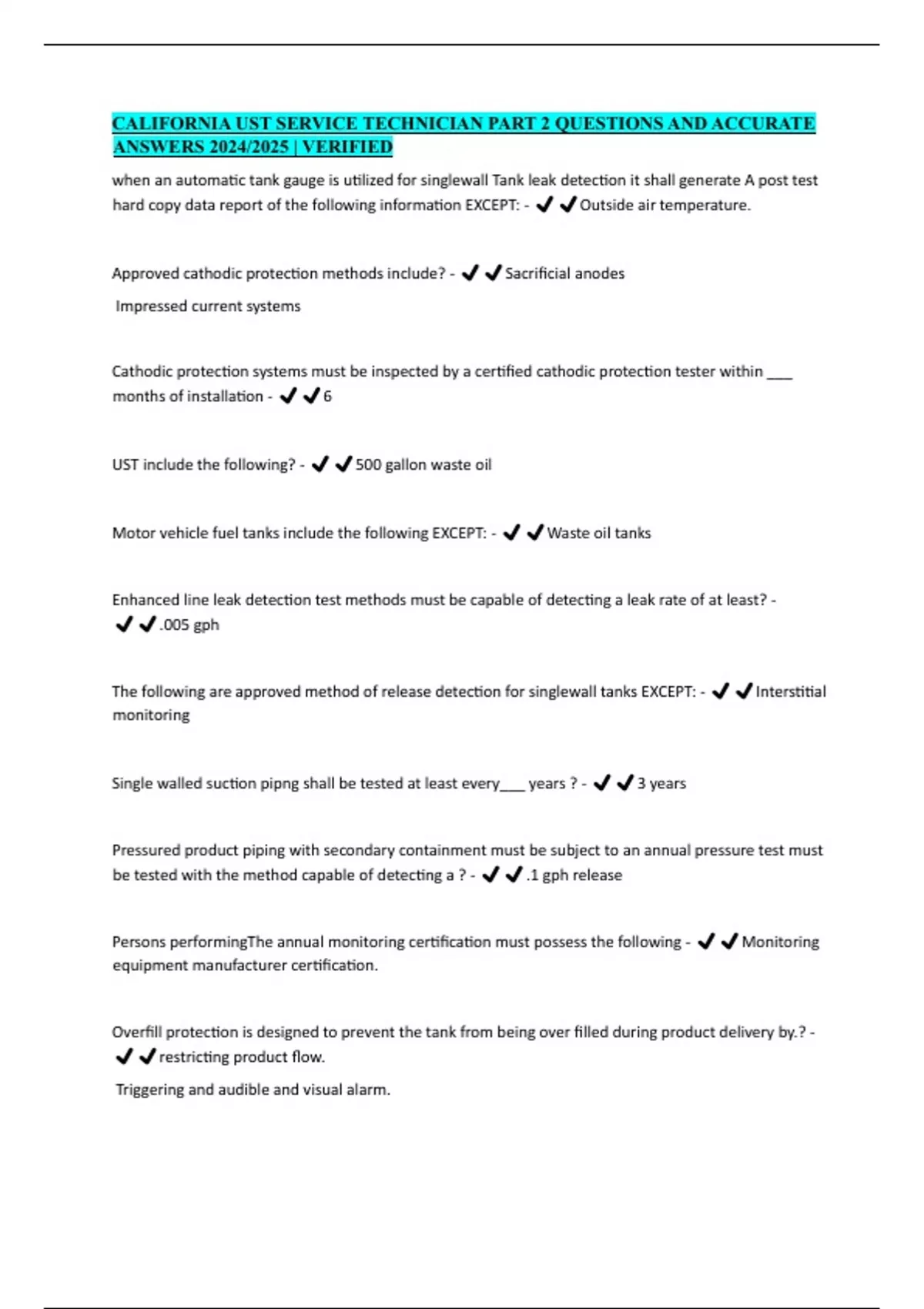 CALIFORNIA UST SERVICE TECHNICIAN PART 2 QUESTIONS AND ACCURATE ANSWERS 2024/2025 | VERIFIED

when an automatic tank gauge is utilized for singlewall Tank leak detection it shall generate A post test hard copy data report of the following information EXCEPT: - ✔✔Outside air temperature.

Approved cathodic protection methods include? - ✔✔Sacrificial anodes

Impressed current systems

Cathodic protection systems must be inspected by a certified cathodic protection tester within ___ months of installation - ✔✔6

UST include the following? - ✔✔500 gallon waste oil

Motor vehicle fuel tanks include the following EXCEPT: - ✔✔Waste oil tanks

Enhanced line leak detection test methods must be capable of detecting a leak rate of at least? - ✔✔.005 gph

The following are approved method of release detection for singlewall tanks EXCEPT: - ✔✔Interstitial monitoring

Single walled suction pipng shall be tested at least every___ years ? - ✔✔3 years

Pressured product piping with secondary containment must be subject to an annual pressure test must be tested with the method capable of detecting a ? - ✔✔.1 gph release

Persons performingThe annual monitoring certification must possess the following - ✔✔Monitoring equipment manufacturer certification.

Overfill protection is designed to prevent the tank from being over filled during product delivery by.? - ✔✔restricting product flow.

Triggering and audible and visual alarm.